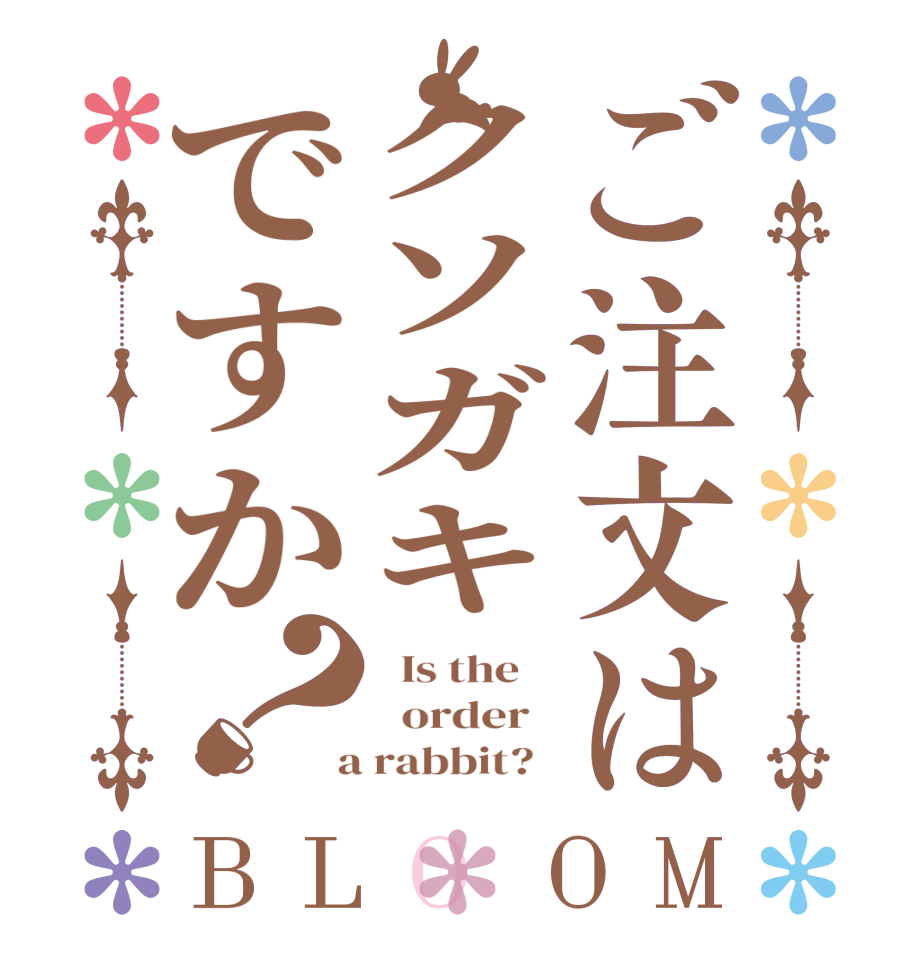 ご注文は
クソガキ
ですか？

Is the order a rabbit?

BLOOM